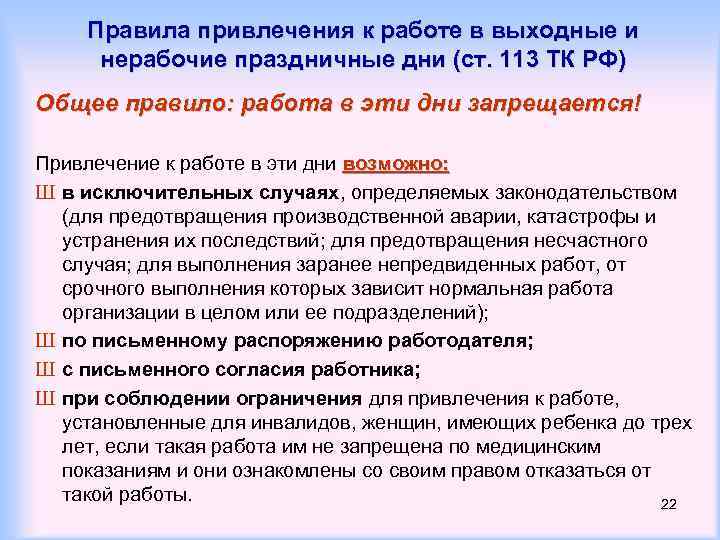 Правила привлечения к работе в выходные и нерабочие праздничные дни (ст. 113 ТК РФ)

Общее правило: работа в эти дни запрещается!

Привлечение к работе в эти дни возможно:

Ш в исключительных случаях, определяемых законодательством (для предотвращения производственной аварии, катастрофы и устранения их последствий; для предотвращения несчастного случая; для выполнения заранее непредвиденных работ, от срочного выполнения которых зависит нормальная работа организации в целом или ее подразделений);

Ш по письменному распоряжению работодателя;

Ш с письменного согласия работника;

Ш при соблюдении ограничения для привлечения к работе, установленные для инвалидов, женщин, имеющих ребенка до трех лет, если такая работа им не запрещена по медицинским показаниям и они ознакомлены со своим правом отказаться от такой работы.

22